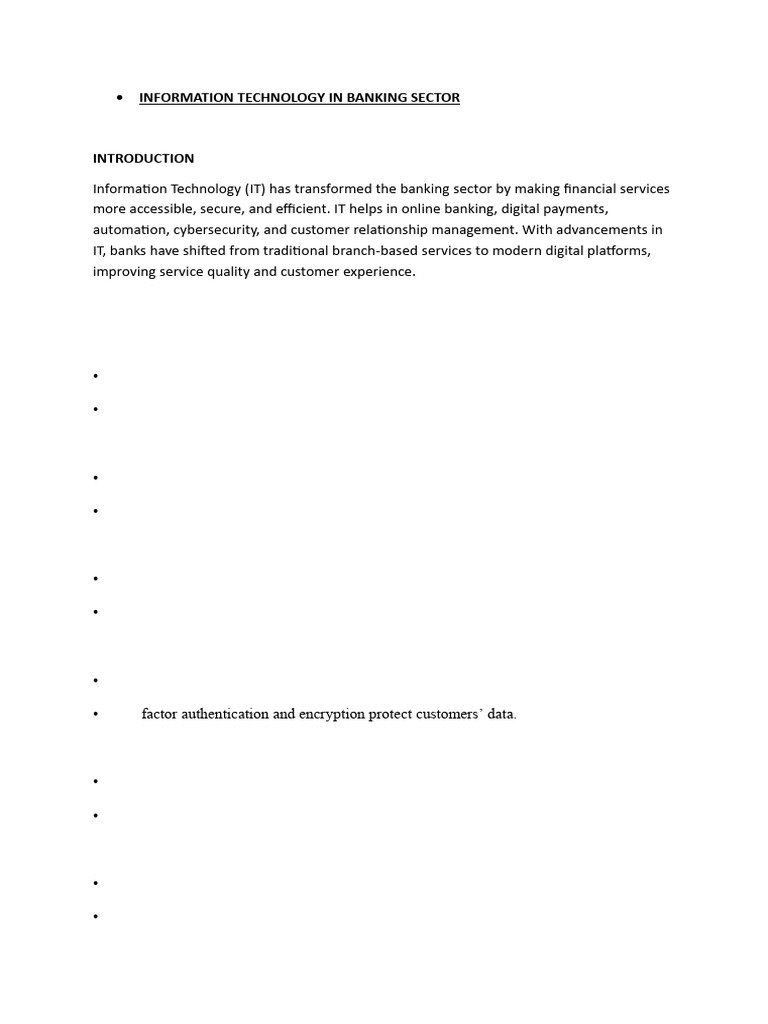 • INFORMATION TECHNOLOGY IN BANKING SECTOR

INTRODUCTION

Information Technology (IT) has transformed the banking sector by making financial services more accessible, secure, and efficient. IT helps in online banking, digital payments, automation, cybersecurity, and customer relationship management. With advancements in IT, banks have shifted from traditional branch-based services to modern digital platforms, improving service quality and customer experience.

•

•

•

•

•

•

•

• factor authentication and encryption protect customers' data.

•

•

•

•